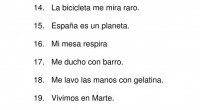 14. La bicicleta me mira raro.

15. España es un planeta.

16. Mi mesa respira

17. Me ducho con barro.

18. Me lavo las manos con gelatina.

19. Vivimos en Marte.